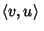 $\langle v, u \rangle$